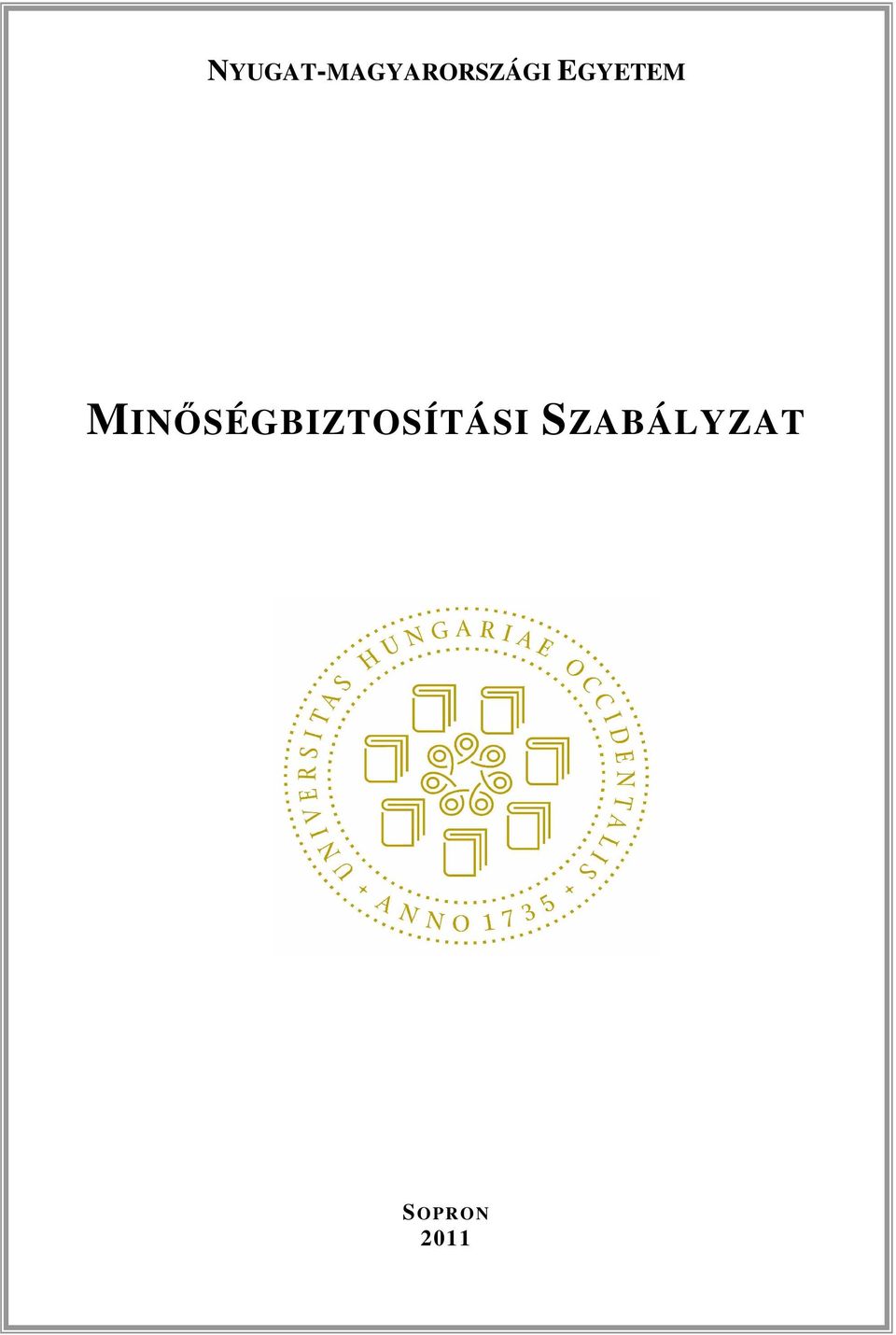 NYUGAT-MAGYARORSZÁGI EGYETEM

MINŐSÉGBIZTOSÍTÁSI SZABÁLYZAT

UNIVERSITAS HUNGARIAE OCCIDENTALIS
ANNO 1735

SOPRON
2011